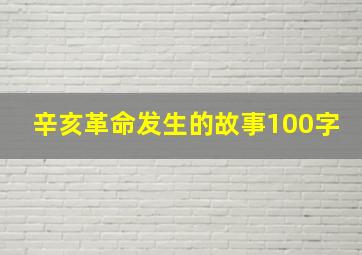 辛亥革命发生的故事100字